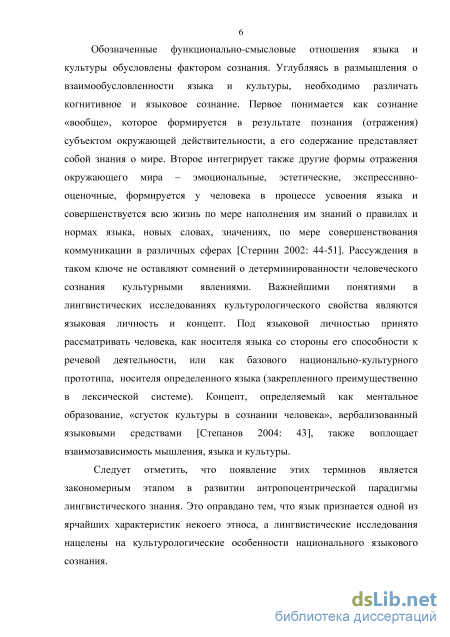 6

Обозначенные функционально-смысловые отношения языка и культуры обусловлены фактором сознания. Углубляясь в размышления о взаимообусловленности языка и культуры, необходимо различать когнитивное и языковое сознание. Первое понимается как сознание «вообще», которое формируется в результате познания (отражения) субъектом окружающей действительности, а его содержание представляет собой знания о мире. Второе интегрирует также другие формы отражения окружающего мира – эмоциональные, эстетические, экспрессивно-оценочные, формируется у человека в процессе усвоения языка и совершенствуется всю жизнь по мере наполнения им знаний о правилах и нормах языка, новых словах, значениях, по мере совершенствования коммуникации в различных сферах [Стернин 2002: 44-51]. Рассуждения в таком ключе не оставляют сомнений о детерминированности человеческого сознания культурными явлениями. Важнейшими понятиями в лингвистических исследованиях культурологического свойства являются языковая личность и концепт. Под языковой личностью принято рассматривать человека, как носителя языка со стороны его способности к речевой деятельности, или как базового национально-культурного прототипа, носителя определенного языка (закрепленного преимущественно в лексической системе). Концепт, определяемый как ментальное образование, «сгусток культуры в сознании человека», вербализованный языковыми средствами [Степанов 2004: 43], также воплощает взаимозависимость мышления, языка и культуры.

Следует отметить, что появление этих терминов является закономерным этапом в развитии антропоцентрической парадигмы лингвистического знания. Это оправдано тем, что язык признается одной из ярчайших характеристик некоего этноса, а лингвистические исследования нацелены на культурологические особенности национального языкового сознания.

dsLib.net
библиотека диссертаций